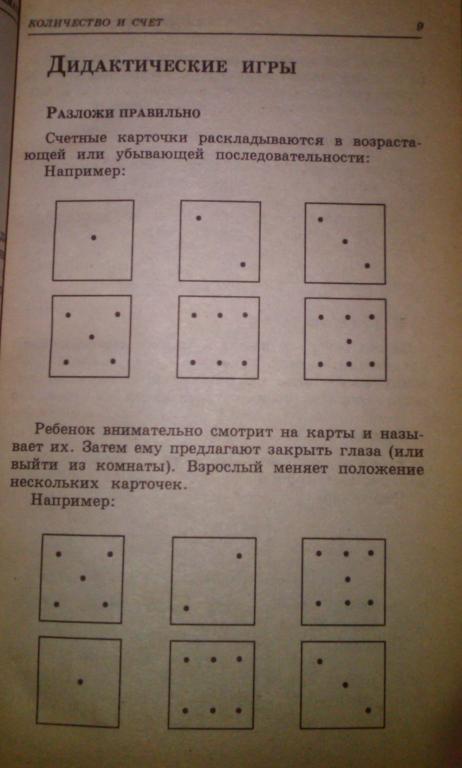 КОЛИЧЕСТВО И СЧЕТ 9

ДИДАКТИЧЕСКИЕ ИГРЫ

РАЗЛОЖИ ПРАВИЛЬНО

Счетные карточки раскладываются в возрастающей или убывающей последовательности:
Например:

Ребенок внимательно смотрит на карты и называет их. Затем ему предлагают закрыть глаза (или выйти из комнаты). Взрослый меняет положение нескольких карточек.
Например: